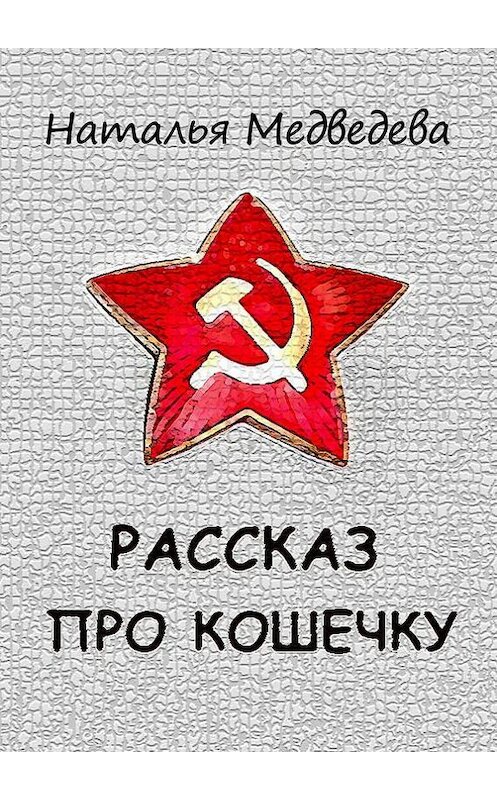 Наталья Медведева

РАССКАЗ
ПРО КОШЕЧКУ